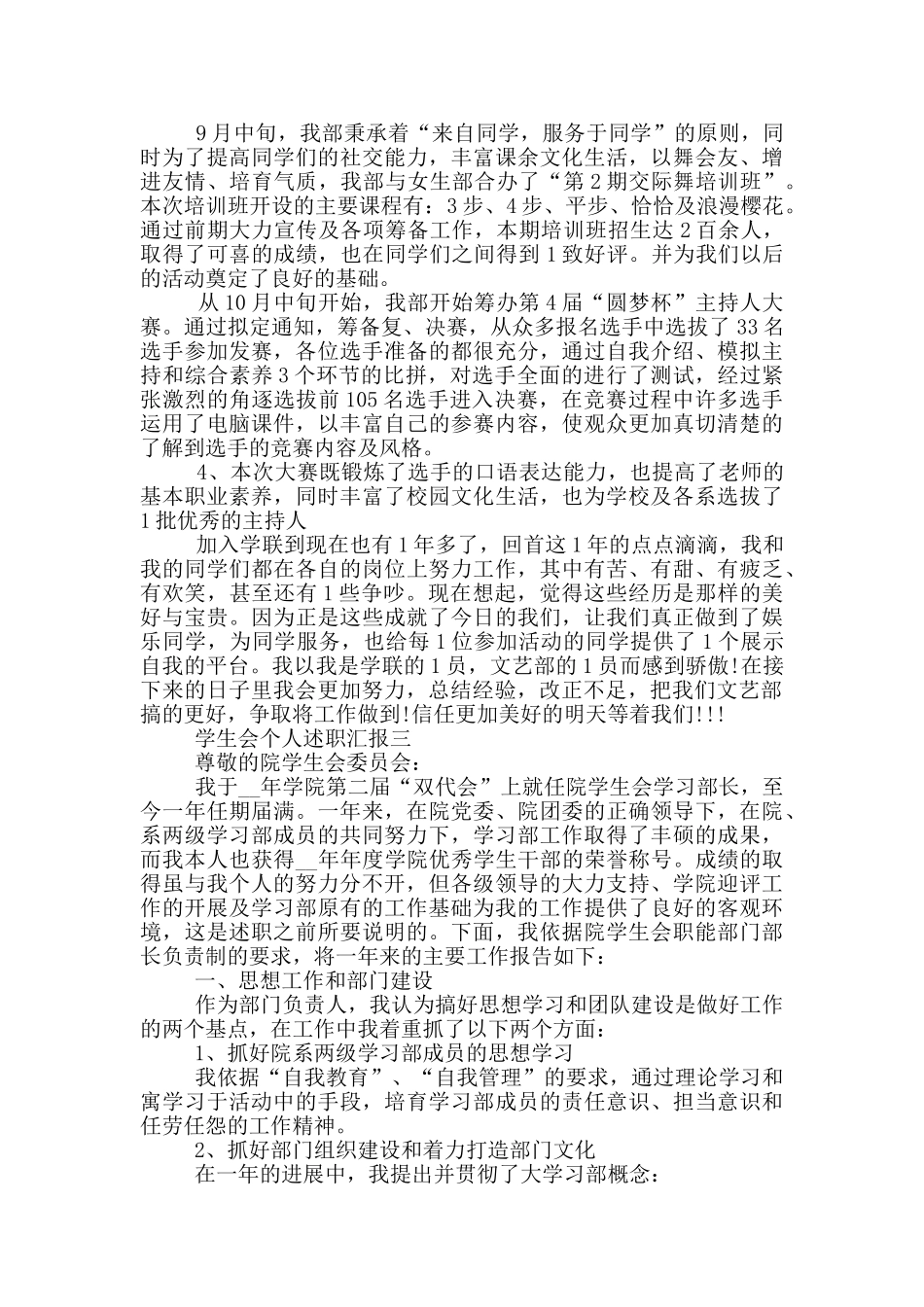 9月中旬，我部秉承着“来自同学，服务于同学”的原则，同时为了提高同学们的社交能力，丰富课余文化生活，以舞会友、增进友情、培育气质，我部与女生部合办了“第2期交际舞培训班”。本次培训班开设的主要课程有：3步、4步、平步、恰恰及浪漫樱花。通过前期大力宣传及各项筹备工作，本期培训班招生达2百余人，取得了可喜的成绩，也在同学们之间得到1致好评。并为我们以后的活动奠定了良好的基础。

从10月中旬开始，我部开始筹办第4届“圆梦杯”主持人大赛。通过拟定通知，筹备复、决赛，从众多报名选手中选拔了33名选手参加发赛，各位选手准备的都很充分，通过自我介绍、模拟主持和综合素养3个环节的比拼，对选手全面的进行了测试，经过紧张激烈的角逐选拔前105名选手进入决赛，在竞赛过程中许多选手运用了电脑课件，以丰富自己的参赛内容，使观众更加真切清楚的了解到选手的竞赛内容及风格。

4、本次大赛既锻炼了选手的口语表达能力，也提高了老师的基本职业素养，同时丰富了校园文化生活，也为学校及各系选拔了1批优秀的主持人

加入学联到现在也有1年多了，回首这1年的点点滴滴，我和我的同学们都在各自的岗位上努力工作，其中有苦、有甜、有疲乏、有欢笑，甚至还有1些争吵。现在想起，觉得这些经历是那样的美好与宝贵。因为正是这些成就了今日的我们，让我们真正做到了娱乐同学，为同学服务，也给每1位参加活动的同学提供了1个展示自我的平台。我以我是学联的1员，文艺部的1员而感到骄傲!在接下来的日子里我会更加努力，总结经验，改正不足，把我们文艺部搞的更好，争取将工作做到!信任更加美好的明天等着我们!!!

学生会个人述职汇报三

尊敬的院学生会委员会：

我于__年学院第二届“双代会”上就任院学生会学习部长，至今一年任期届满。一年来，在院党委、院团委的正确领导下，在院、系两级学习部成员的共同努力下，学习部工作取得了丰硕的成果，而我本人也获得__年年度学院优秀学生干部的荣誉称号。成绩的取得虽与我个人的努力分不开，但各级领导的大力支持、学院迎评工作的开展及学习部原有的工作基础为我的工作提供了良好的客观环境，这是述职之前所要说明的。下面，我依据院学生会职能部门部长负责制的要求，将一年来的主要工作报告如下：

一、思想工作和部门建设

作为部门负责人，我认为搞好思想学习和团队建设是做好工作的两个基点，在工作中我着重抓了以下两个方面：

1、抓好院系两级学习部成员的思想学习

我依据“自我教育”、“自我管理”的要求，通过理论学习和寓学习于活动中的手段，培育学习部成员的责任意识、担当意识和任劳任怨的工作精神。

2、抓好部门组织建设和着力打造部门文化

在一年的进展中，我提出并贯彻了大学习部概念：